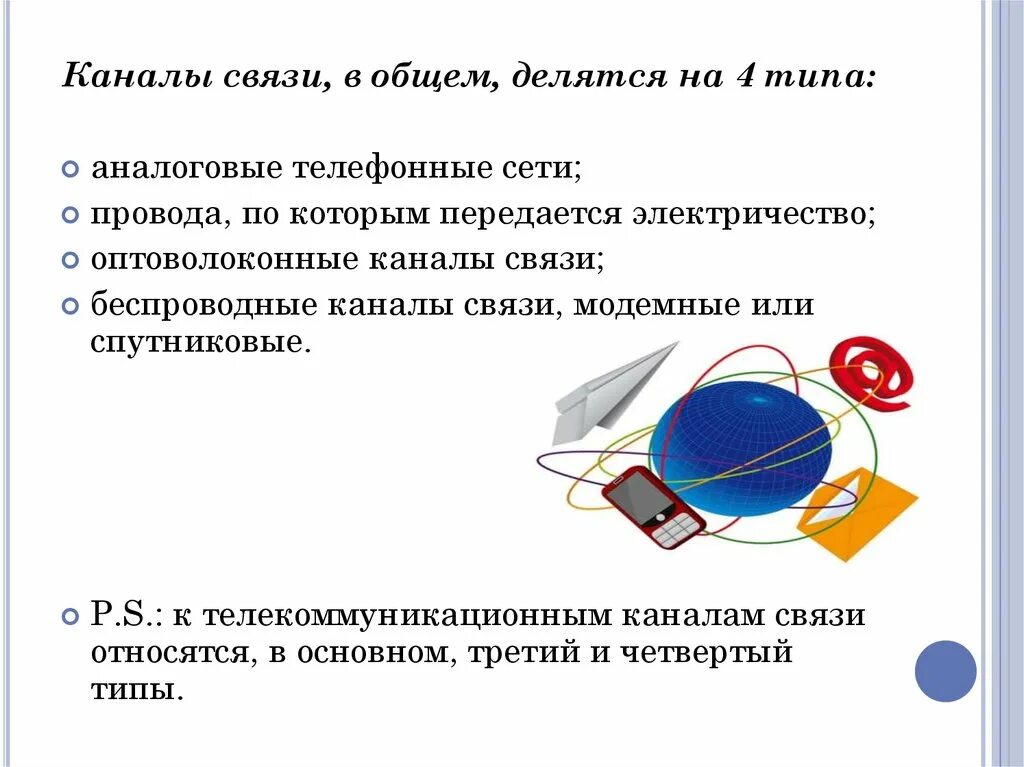 Каналы связи, в общем, делятся на 4 типа:

аналоговые телефонные сети;

провода, по которым передается электричество;

оптоволоконные каналы связи;

беспроводные каналы связи, модемные или спутниковые.

P.S.: к телекоммуникационным каналам связи относятся, в основном, третий и четвертый типы.